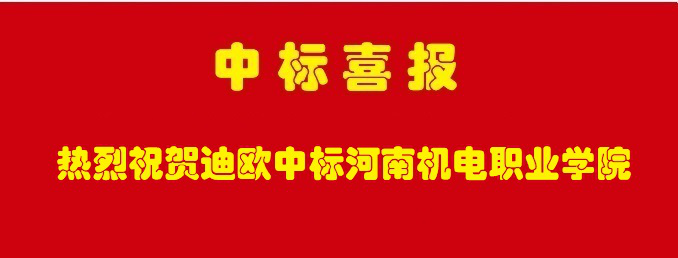 中标喜报

热烈祝贺迪欧中标河南机电职业学院